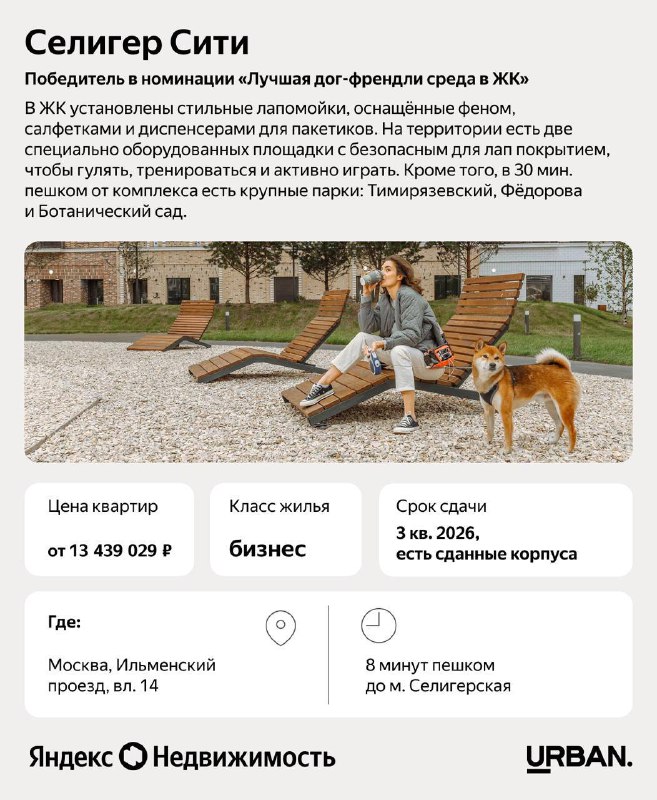 Селигер Сити

Победитель в номинации «Лучшая дог-френдли среда в ЖК»

В ЖК установлены стильные лапомойки, оснащённые феном, салфетками и диспенсерами для пакетиков. На территории есть две специально оборудованных площадки с безопасным для лап покрытием, чтобы гулять, тренироваться и активно играть. Кроме того, в 30 мин. пешком от комплекса есть крупные парки: Тимирязевский, Фёдорова и Ботанический сад.

Цена квартир

от 13 439 029 ₽

Класс жилья

бизнес

Срок сдачи

3 кв. 2026, есть сданные корпуса

Где:

Москва, Ильменский проезд, вл. 14

8 минут пешком до м. Селигерская

Яндекс Недвижимость

URBAN.